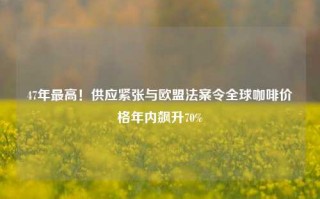 47年最高！供应紧张与欧盟法案令全球咖啡价格年内飙升70%